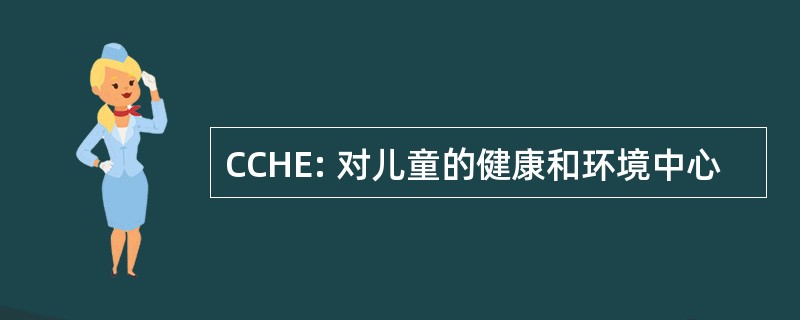 CCHE: 对儿童的健康和环境中心